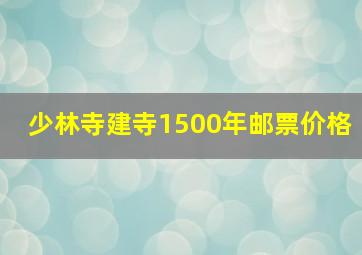 少林寺建寺1500年邮票价格